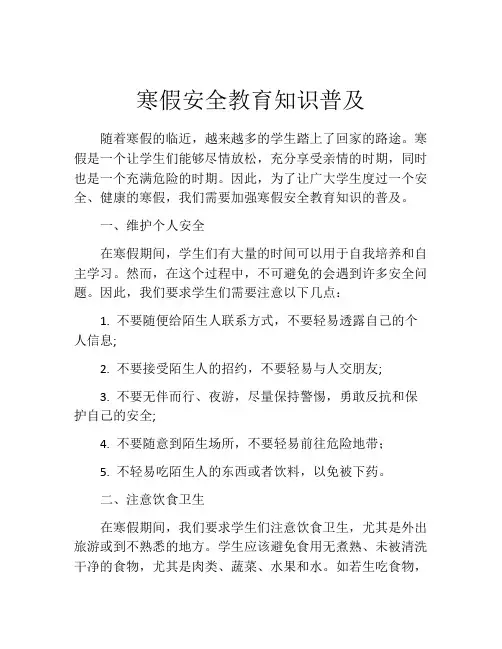 寒假安全教育知识普及

随着寒假的临近，越来越多的学生踏上了回家的路途。寒假是一个让学生们能够尽情放松，充分享受亲情的时期，同时也是一个充满危险的时期。因此，为了让广大学生度过一个安全、健康的寒假，我们需要加强寒假安全教育知识的普及。

一、维护个人安全

在寒假期间，学生们有大量的时间可以用于自我培养和自主学习。然而，在这个过程中，不可避免的会遇到许多安全问题。因此，我们要求学生们需要注意以下几点：

1. 不要随便给陌生人联系方式，不要轻易透露自己的个人信息;

2. 不要接受陌生人的招约，不要轻易与人交朋友;

3. 不要无伴而行、夜游，尽量保持警惕，勇敢反抗和保护自己的安全;

4. 不要随意到陌生场所，不要轻易前往危险地带；

5. 不轻易吃陌生人的东西或者饮料，以免被下药。

二、注意饮食卫生

在寒假期间，我们要求学生们注意饮食卫生，尤其是外出旅游或到不熟悉的地方。学生应该避免食用无煮熟、未被清洗干净的食物，尤其是肉类、蔬菜、水果和水。如若生吃食物，